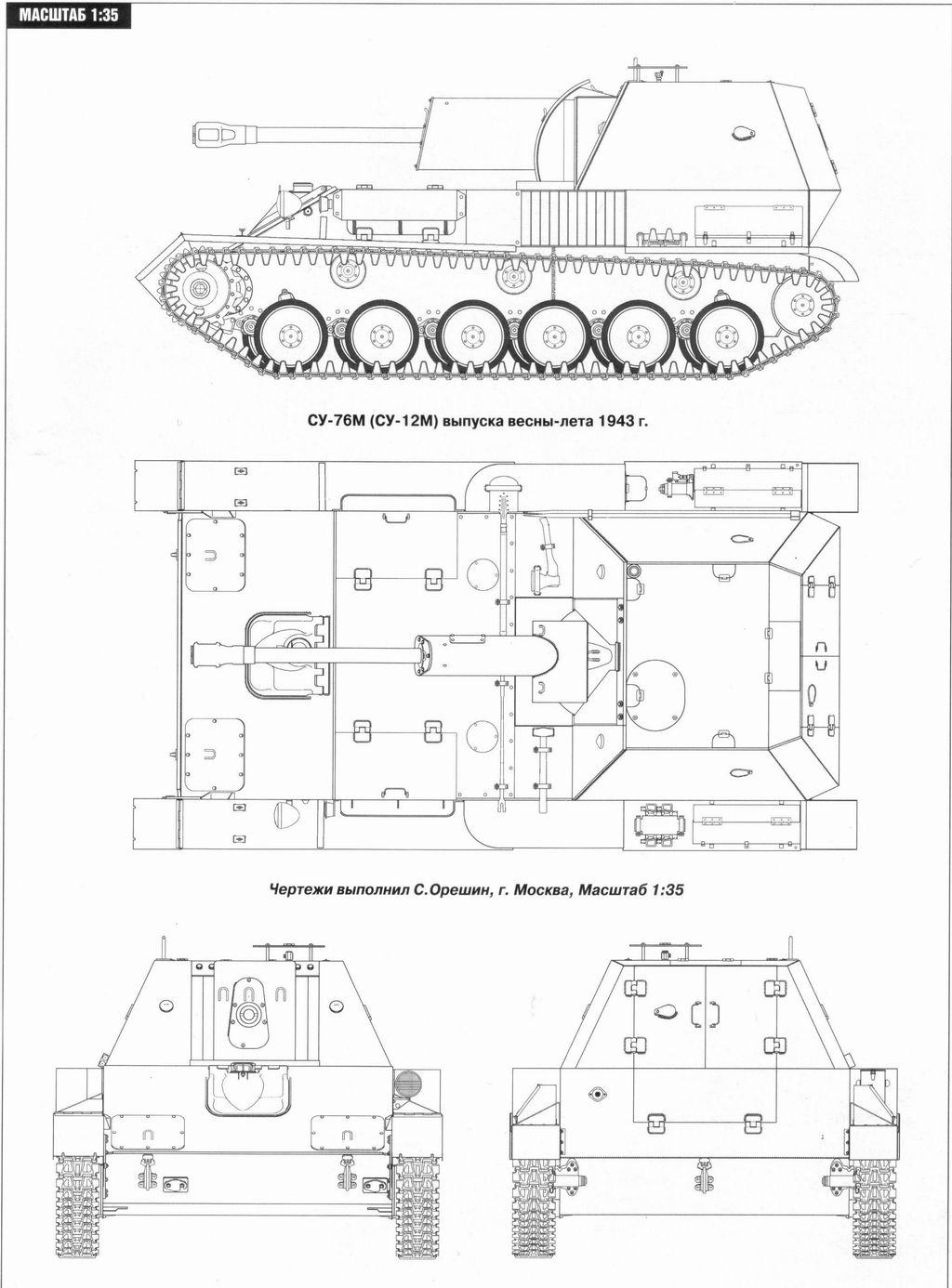 МАСШТАБ 1:35

СУ-76М (СУ-12М) выпуска весны-лета 1943 г.

Чертежи выполнил С.Орешин, г. Москва, Масштаб 1:35